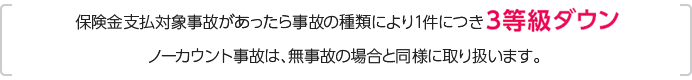 保険金支払対象事故があったら事故の種類により1件につき3等級ダウン

ノーカウント事故は、無事故の場合と同様に取り扱います。